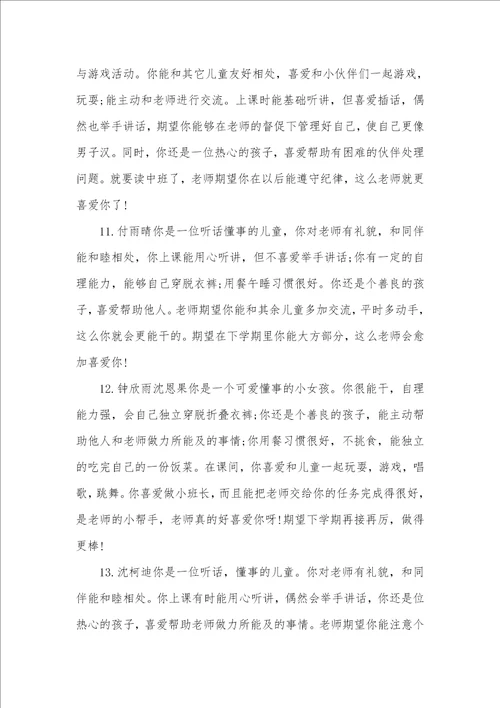 与游戏活动。你能和其它儿童友好相处，喜爱和小伙伴们一起游戏，玩耍;能主动和老师进行交流。上课时能基础听讲，但喜爱插话，偶然也举手讲话，期望你能够在老师的督促下管理好自己，使自己更像男子汉。同时，你还是一位热心的孩子，喜爱帮助有困难的伙伴处理问题。就要读中班了，老师期望你在以后能遵守纪律，这么老师就更喜爱你了!

11.付雨晴你是一位听话懂事的儿童，你对老师有礼貌，和同伴能和睦相处，你上课能用心听讲，但不喜爱举手讲话;你有一定的自理能力，能够自己穿脱衣裤;用餐午睡习惯很好。你还是个善良的孩子，喜爱帮助他人。老师期望你能和其余儿童多加交流，平时多动手，这么你就会更能干的。期望在下学期里你能大方部分，这么老师会愈加喜爱你!

12.钟欣雨沈恩果你是一个可爱懂事的小女孩。你很能干，自理能力强，会自己独立穿脱折叠衣裤;你还是个善良的孩子，能主动帮助他人和老师做力所能及的事情;你用餐习惯很好，不挑食，能独立的吃完自己的一份饭菜。在课间，你喜爱和儿童一起玩耍，游戏，唱歌，跳舞。你喜爱做小班长，而且能把老师交给你的任务完成得很好，是老师的小帮手，老师真的好喜爱你呀!期望下学期再接再厉，做得更棒!

13.沈柯迪你是一位听话，懂事的儿童。你对老师有礼貌，和同伴能和睦相处。你上课有时能用心听讲，偶然会举手讲话，你还是位热心的孩子，喜爱帮助老师做力所能及的事情。老师期望你能注意个